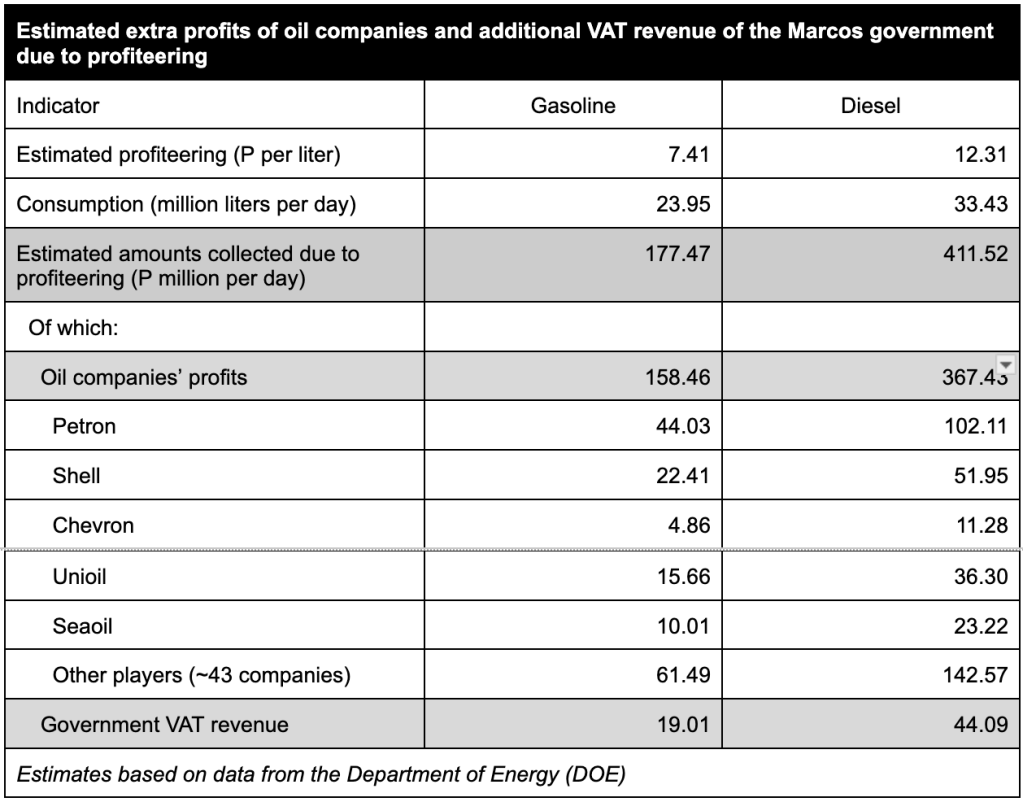 Estimated extra profits of oil companies and additional VAT revenue of the Marcos government due to profiteering

| Indicator | Gasoline | Diesel |
|---|---|---|
| Estimated profiteering (P per liter) | 7.41 | 12.31 |
| Consumption (million liters per day) | 23.95 | 33.43 |
| Estimated amounts collected due to profiteering (P million per day) | 177.47 | 411.52 |
| Of which: | | |
| Oil companies' profits | 158.46 | 367.43 |
| Petron | 44.03 | 102.11 |
| Shell | 22.41 | 51.95 |
| Chevron | 4.86 | 11.28 |
| Unioil | 15.66 | 36.30 |
| Seaoil | 10.01 | 23.22 |
| Other players (~43 companies) | 61.49 | 142.57 |
| Government VAT revenue | 19.01 | 44.09 |

Estimates based on data from the Department of Energy (DOE)